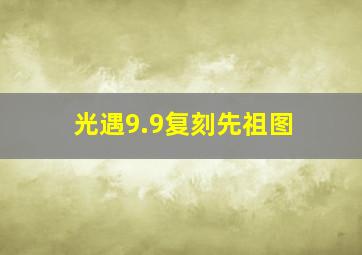 光遇9.9复刻先祖图